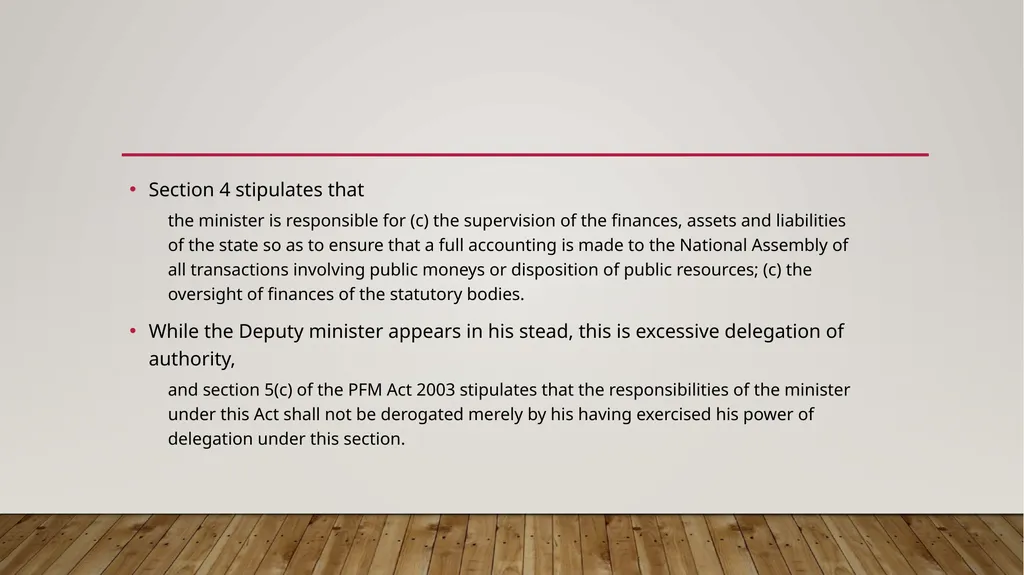 • Section 4 stipulates that

the minister is responsible for (c) the supervision of the finances, assets and liabilities of the state so as to ensure that a full accounting is made to the National Assembly of all transactions involving public moneys or disposition of public resources; (c) the oversight of finances of the statutory bodies.

• While the Deputy minister appears in his stead, this is excessive delegation of authority,

and section 5(c) of the PFM Act 2003 stipulates that the responsibilities of the minister under this Act shall not be derogated merely by his having exercised his power of delegation under this section.